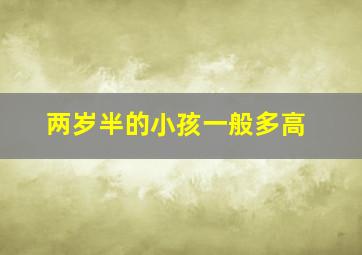 两岁半的小孩一般多高